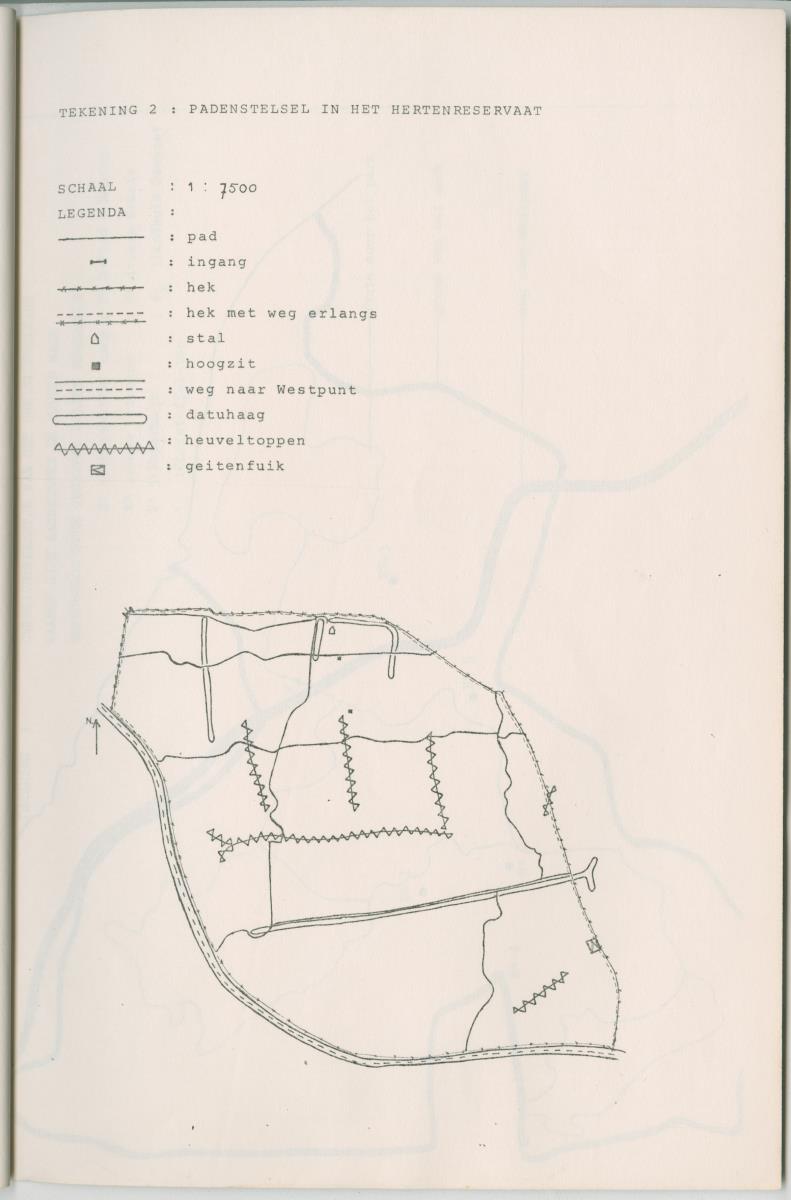 TEKENING 2 : PADENSTELSEL IN HET HERTENRESERVAAT

SCHAAL : 1 : 7500
LEGENDA :
: pad
: ingang
: hek
: hek met weg erlangs
: stal
: hoogzit
: weg naar Westpunt
: datuhaag
: heuveltoppen
: geitenfuik

N